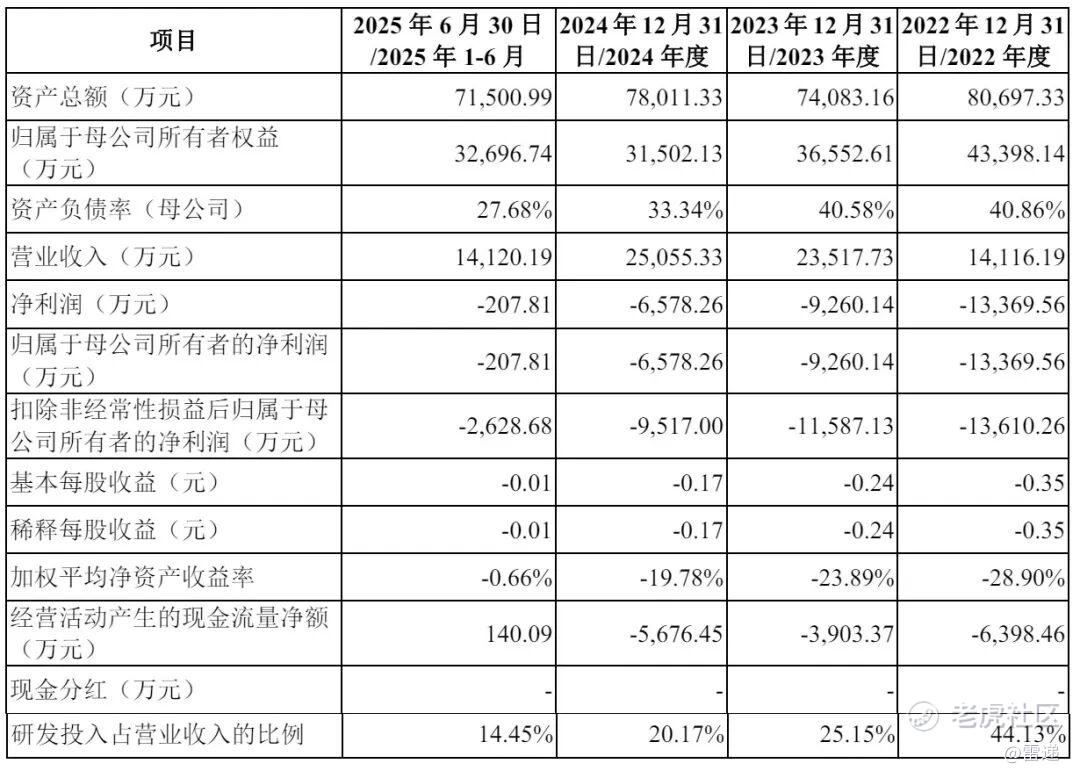 | 项目 | 2025 年 6 月 30 日/2025 年 1-6 月 | 2024 年 12 月 31 日/2024 年度 | 2023 年 12 月 31 日/2023 年度 | 2022 年 12 月 31 日/2022 年度 |
|---|---|---|---|---|
| 资产总额（万元） | 71,500.99 | 78,011.33 | 74,083.16 | 80,697.33 |
| 归属于母公司所有者权益（万元） | 32,696.74 | 31,502.13 | 36,552.61 | 43,398.14 |
| 资产负债率（母公司） | 27.68% | 33.34% | 40.58% | 40.86% |
| 营业收入（万元） | 14,120.19 | 25,055.33 | 23,517.73 | 14,116.19 |
| 净利润（万元） | -207.81 | -6,578.26 | -9,260.14 | -13,369.56 |
| 归属于母公司所有者的净利润（万元） | -207.81 | -6,578.26 | -9,260.14 | -13,369.56 |
| 扣除非经常性损益后归属于母公司所有者的净利润（万元） | -2,628.68 | -9,517.00 | -11,587.13 | -13,610.26 |
| 基本每股收益（元） | -0.01 | -0.17 | -0.24 | -0.35 |
| 稀释每股收益（元） | -0.01 | -0.17 | -0.24 | -0.35 |
| 加权平均净资产收益率 | -0.66% | -19.78% | -23.89% | -28.90% |
| 经营活动产生的现金流量净额（万元） | 140.09 | -5,676.45 | -3,903.37 | -6,398.46 |
| 现金分红（万元） | - | - | - | - |
| 研发投入占营业收入的比例 | 14.45% | 20.17% | 25.15% | 44.13% |

老虎社区
@雷递